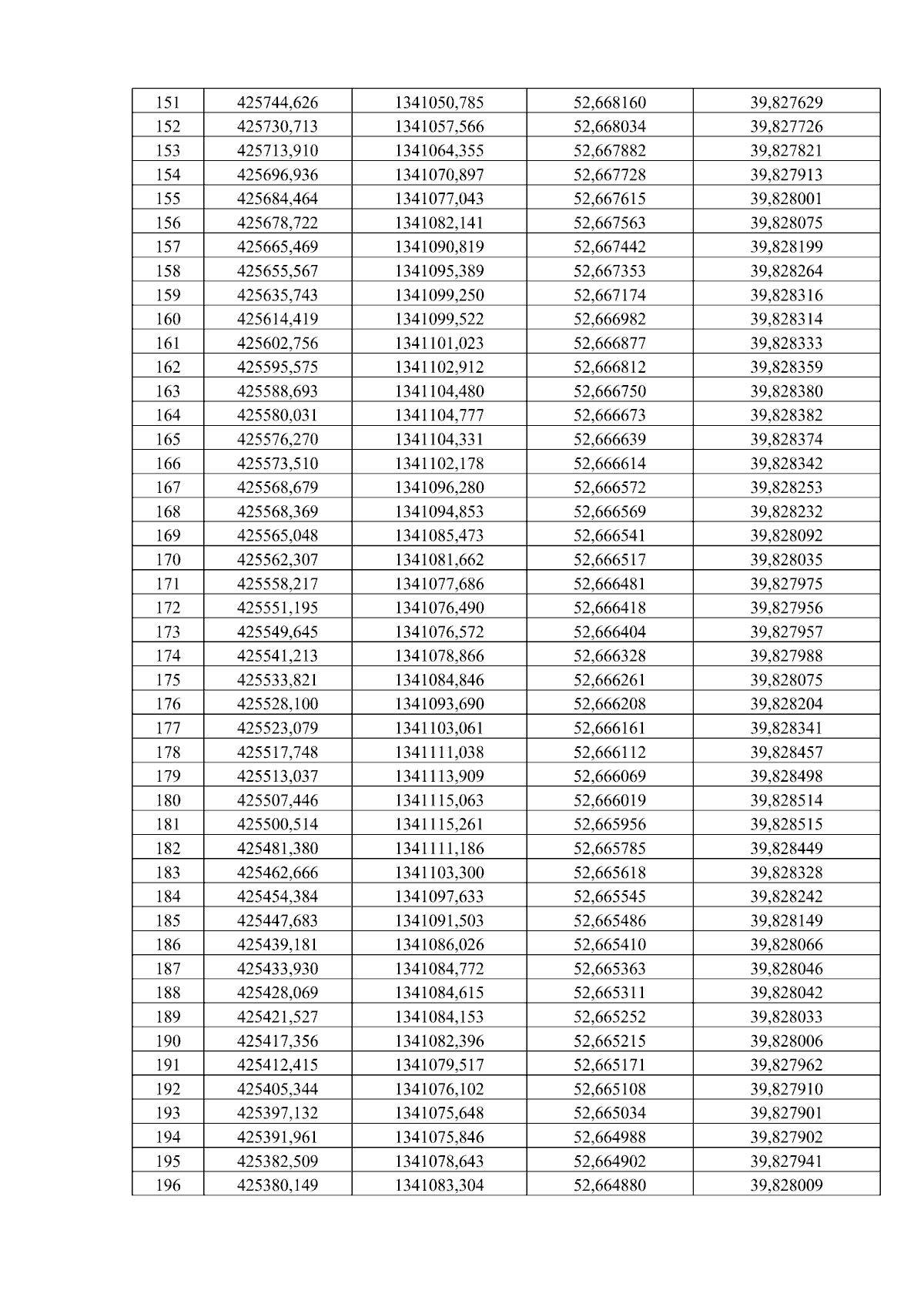 | 151 | 425744,626 | 1341050,785 | 52,668160 | 39,827629 |
|---|---|---|---|---|
| 152 | 425730,713 | 1341057,566 | 52,668034 | 39,827726 |
| 153 | 425713,910 | 1341064,355 | 52,667882 | 39,827821 |
| 154 | 425696,936 | 1341070,897 | 52,667728 | 39,827913 |
| 155 | 425684,464 | 1341077,043 | 52,667615 | 39,828001 |
| 156 | 425678,722 | 1341082,141 | 52,667563 | 39,828075 |
| 157 | 425665,469 | 1341090,819 | 52,667442 | 39,828199 |
| 158 | 425655,567 | 1341095,389 | 52,667353 | 39,828264 |
| 159 | 425635,743 | 1341099,250 | 52,667174 | 39,828316 |
| 160 | 425614,419 | 1341099,522 | 52,666982 | 39,828314 |
| 161 | 425602,756 | 1341101,023 | 52,666877 | 39,828333 |
| 162 | 425595,575 | 1341102,912 | 52,666812 | 39,828359 |
| 163 | 425588,693 | 1341104,480 | 52,666750 | 39,828380 |
| 164 | 425580,031 | 1341104,777 | 52,666673 | 39,828382 |
| 165 | 425576,270 | 1341104,331 | 52,666639 | 39,828374 |
| 166 | 425573,510 | 1341102,178 | 52,666614 | 39,828342 |
| 167 | 425568,679 | 1341096,280 | 52,666572 | 39,828253 |
| 168 | 425568,369 | 1341094,853 | 52,666569 | 39,828232 |
| 169 | 425565,048 | 1341085,473 | 52,666541 | 39,828092 |
| 170 | 425562,307 | 1341081,662 | 52,666517 | 39,828035 |
| 171 | 425558,217 | 1341077,686 | 52,666481 | 39,827975 |
| 172 | 425551,195 | 1341076,490 | 52,666418 | 39,827956 |
| 173 | 425549,645 | 1341076,572 | 52,666404 | 39,827957 |
| 174 | 425541,213 | 1341078,866 | 52,666328 | 39,827988 |
| 175 | 425533,821 | 1341084,846 | 52,666261 | 39,828075 |
| 176 | 425528,100 | 1341093,690 | 52,666208 | 39,828204 |
| 177 | 425523,079 | 1341103,061 | 52,666161 | 39,828341 |
| 178 | 425517,748 | 1341111,038 | 52,666112 | 39,828457 |
| 179 | 425513,037 | 1341113,909 | 52,666069 | 39,828498 |
| 180 | 425507,446 | 1341115,063 | 52,666019 | 39,828514 |
| 181 | 425500,514 | 1341115,261 | 52,665956 | 39,828515 |
| 182 | 425481,380 | 1341111,186 | 52,665785 | 39,828449 |
| 183 | 425462,666 | 1341103,300 | 52,665618 | 39,828328 |
| 184 | 425454,384 | 1341097,633 | 52,665545 | 39,828242 |
| 185 | 425447,683 | 1341091,503 | 52,665486 | 39,828149 |
| 186 | 425439,181 | 1341086,026 | 52,665410 | 39,828066 |
| 187 | 425433,930 | 1341084,772 | 52,665363 | 39,828046 |
| 188 | 425428,069 | 1341084,615 | 52,665311 | 39,828042 |
| 189 | 425421,527 | 1341084,153 | 52,665252 | 39,828033 |
| 190 | 425417,356 | 1341082,396 | 52,665215 | 39,828006 |
| 191 | 425412,415 | 1341079,517 | 52,665171 | 39,827962 |
| 192 | 425405,344 | 1341076,102 | 52,665108 | 39,827910 |
| 193 | 425397,132 | 1341075,648 | 52,665034 | 39,827901 |
| 194 | 425391,961 | 1341075,846 | 52,664988 | 39,827902 |
| 195 | 425382,509 | 1341078,643 | 52,664902 | 39,827941 |
| 196 | 425380,149 | 1341083,304 | 52,664880 | 39,828009 |